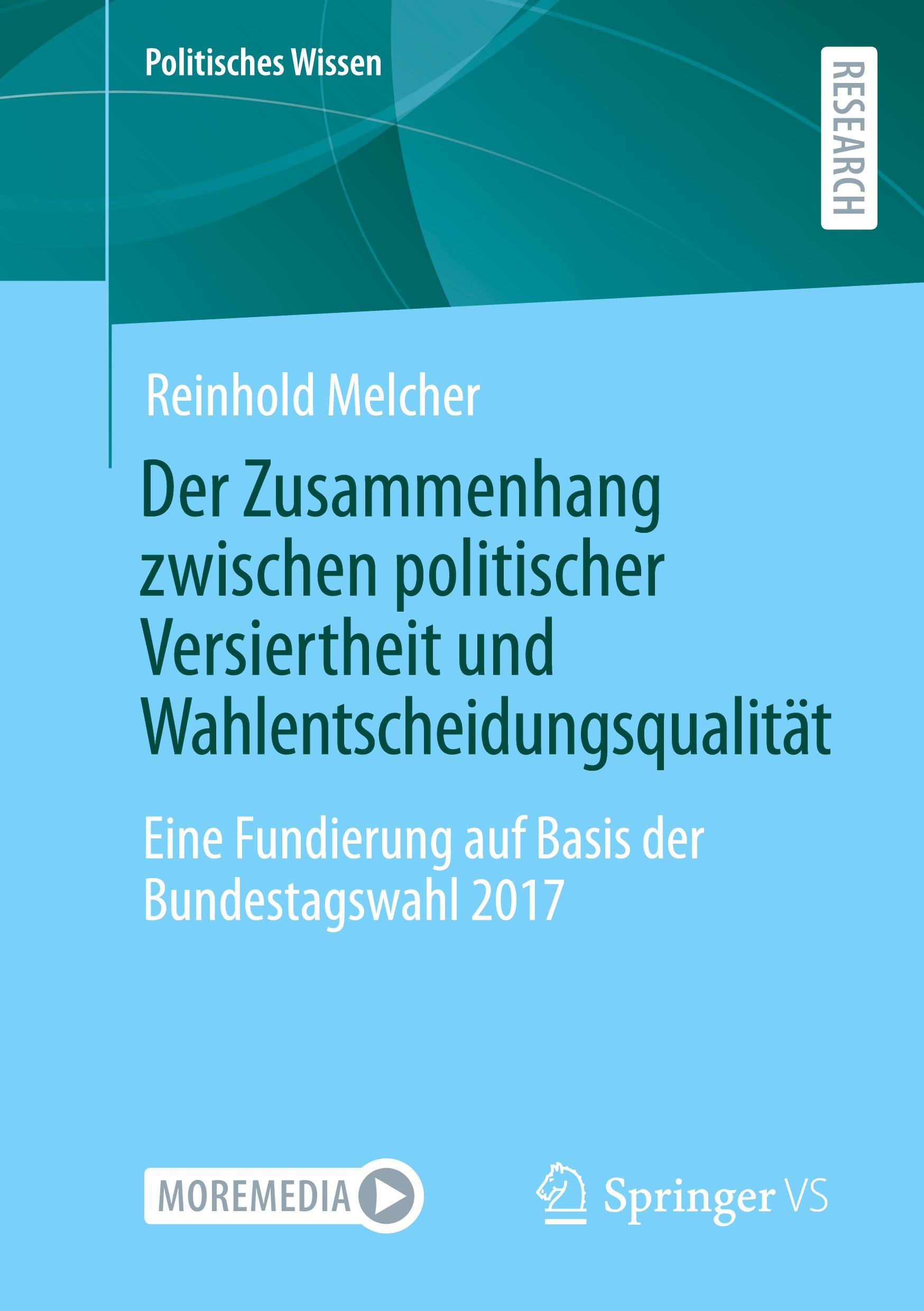 Politisches Wissen

RESEARCH

Reinhold Melcher

Der Zusammenhang zwischen politischer Versiertheit und Wahlentscheidungsqualität

Eine Fundierung auf Basis der Bundestagswahl 2017

MOREMEDIA

Springer VS